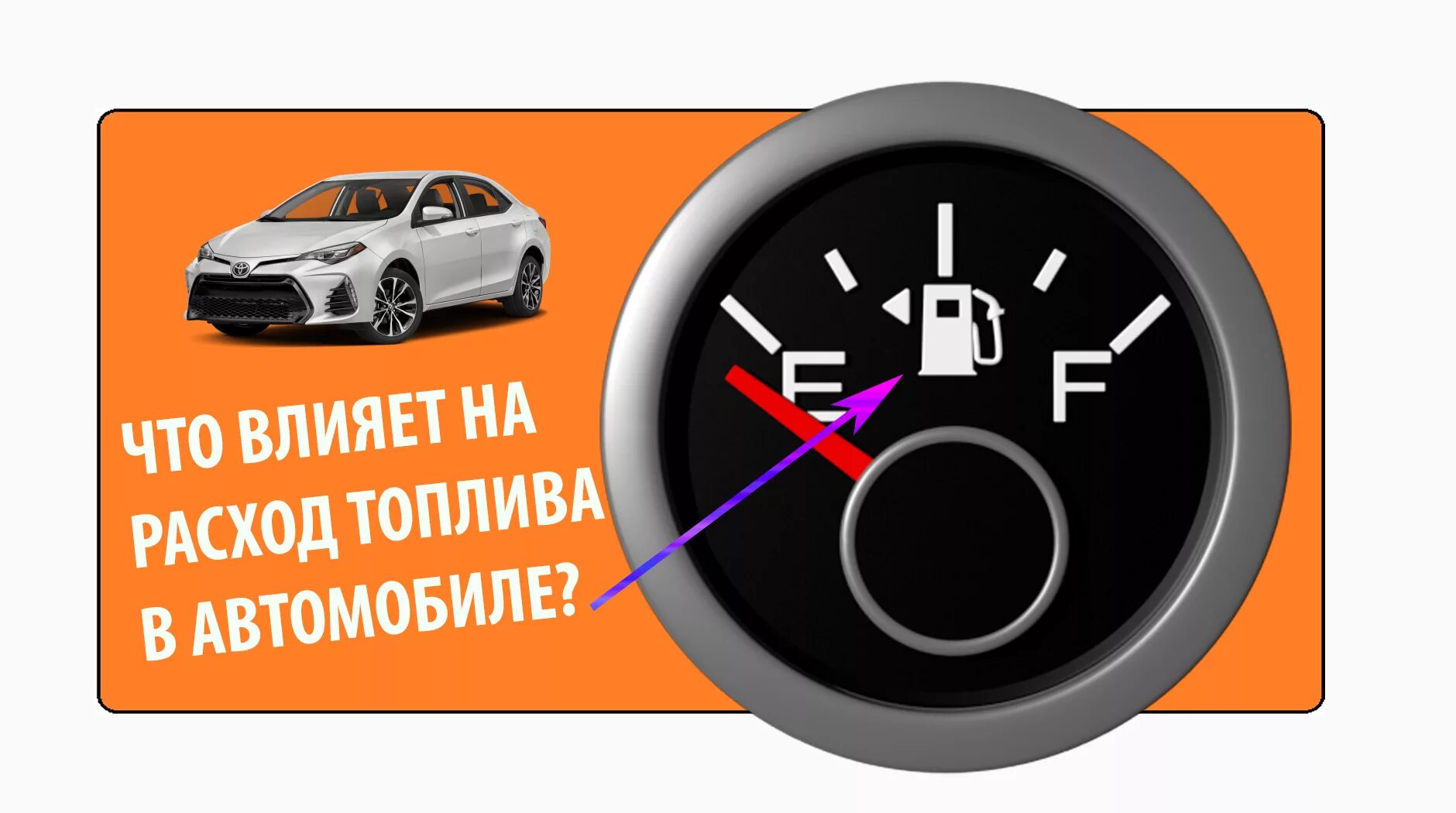 ЧТО ВЛИЯЕТ НА РАСХОД ТОПЛИВА В АВТОМОБИЛЕ?

E

F